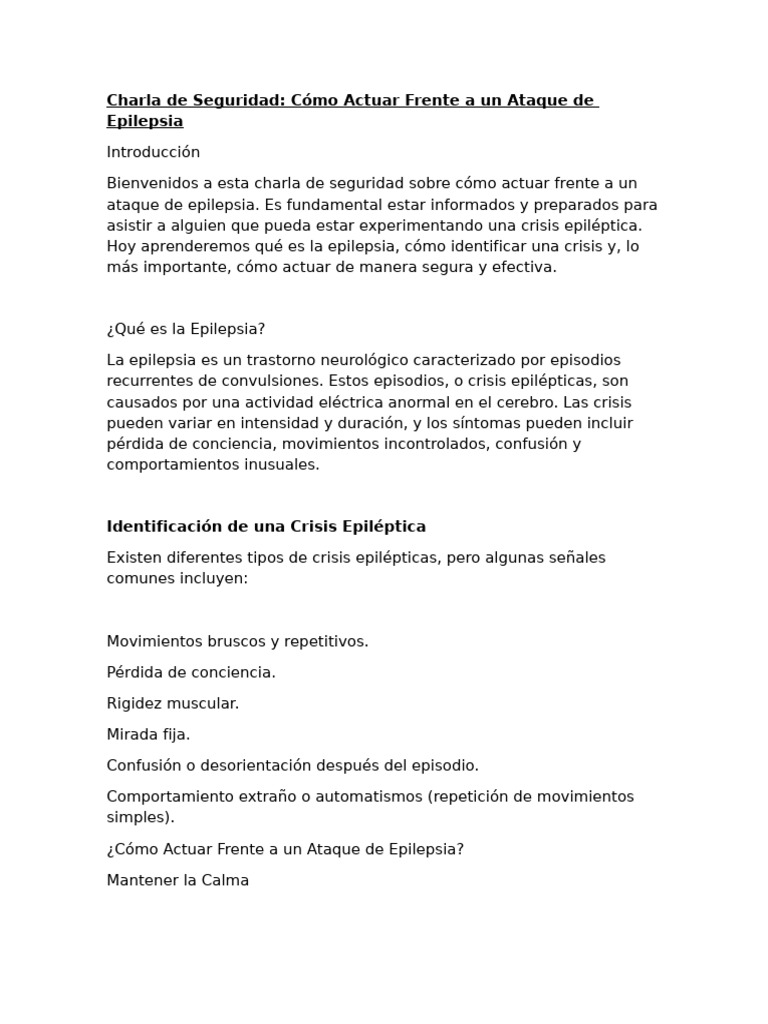 Charla de Seguridad: Cómo Actuar Frente a un Ataque de Epilepsia

Introducción

Bienvenidos a esta charla de seguridad sobre cómo actuar frente a un ataque de epilepsia. Es fundamental estar informados y preparados para asistir a alguien que pueda estar experimentando una crisis epiléptica. Hoy aprenderemos qué es la epilepsia, cómo identificar una crisis y, lo más importante, cómo actuar de manera segura y efectiva.

¿Qué es la Epilepsia?

La epilepsia es un trastorno neurológico caracterizado por episodios recurrentes de convulsiones. Estos episodios, o crisis epilépticas, son causados por una actividad eléctrica anormal en el cerebro. Las crisis pueden variar en intensidad y duración, y los síntomas pueden incluir pérdida de conciencia, movimientos incontrolados, confusión y comportamientos inusuales.

Identificación de una Crisis Epiléptica

Existen diferentes tipos de crisis epilépticas, pero algunas señales comunes incluyen:

Movimientos bruscos y repetitivos.

Pérdida de conciencia.

Rigidez muscular.

Mirada fija.

Confusión o desorientación después del episodio.

Comportamiento extraño o automatismos (repetición de movimientos simples).

¿Cómo Actuar Frente a un Ataque de Epilepsia?

Mantener la Calma